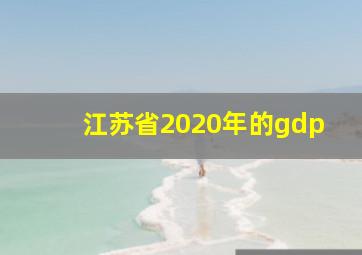 江苏省2020年的gdp